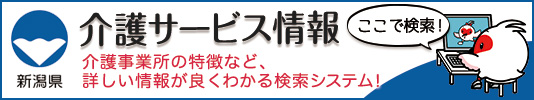 新潟県

介護サービス情報

ここで検索!

介護事業所の特徴など、
詳しい情報が良くわかる検索システム!